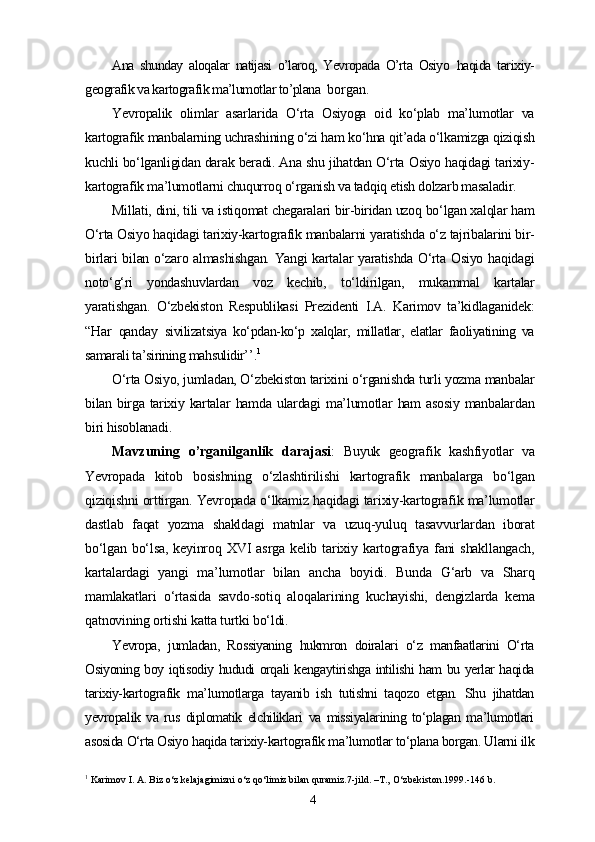 Ana shunday aloqalar natijasi o’laroq, Yevropada O’rta Osiyo haqida tarixiy-geografik va kartografik ma’lumotlar to’plana  borgan.

Yevropalik olimlar asarlarida O‘rta Osiyoga oid ko‘plab ma’lumotlar va kartografik manbalarning uchrashining o‘zi ham ko‘hna qit’ada o‘lkamizga qiziqish kuchli bo‘lganligidan darak beradi. Ana shu jihatdan O‘rta Osiyo haqidagi tarixiy-kartografik ma’lumotlarni chuqurroq o‘rganish va tadqiq etish dolzarb masaladir.

Millati, dini, tili va istiqomat chegaralari bir-biridan uzoq bo‘lgan xalqlar ham O‘rta Osiyo haqidagi tarixiy-kartografik manbalarni yaratishda o‘z tajribalarini bir-birlari bilan o‘zaro almashishgan. Yangi kartalar yaratishda O‘rta Osiyo haqidagi noto‘g‘ri yondashuvlardan voz kechib, to‘ldirilgan, mukammal kartalar yaratishgan. O‘zbekiston Respublikasi Prezidenti I.A. Karimov ta’kidlaganidek: “Har qanday sivilizatsiya ko‘pdan-ko‘p xalqlar, millatlar, elatlar faoliyatining va samarali ta’sirining mahsulidir’’.$^1$

O‘rta Osiyo, jumladan, O‘zbekiston tarixini o‘rganishda turli yozma manbalar bilan birga tarixiy kartalar hamda ulardagi ma’lumotlar ham asosiy manbalardan biri hisoblanadi.

Mavzuning o’rganilganlik darajasi: Buyuk geografik kashfiyotlar va Yevropada kitob bosishning o‘zlashtirilishi kartografik manbalarga bo‘lgan qiziqishni orttirgan. Yevropada o‘lkamiz haqidagi tarixiy-kartografik ma’lumotlar dastlab faqat yozma shakldagi matnlar va uzuq-yuluq tasavvurlardan iborat bo‘lgan bo‘lsa, keyinroq XVI asrga kelib tarixiy kartografiya fani shakllangach, kartalardagi yangi ma’lumotlar bilan ancha boyidi. Bunda G‘arb va Sharq mamlakatlari o‘rtasida savdo-sotiq aloqalarining kuchayishi, dengizlarda kema qatnovining ortishi katta turtki bo‘ldi.

Yevropa, jumladan, Rossiyaning hukmron doiralari o‘z manfaatlarini O‘rta Osiyoning boy iqtisodiy hududi orqali kengaytirishga intilishi ham bu yerlar haqida tarixiy-kartografik ma’lumotlarga tayanib ish tutishni taqozo etgan. Shu jihatdan yevropalik va rus diplomatik elchiliklari va missiyalarining to‘plagan ma’lumotlari asosida O‘rta Osiyo haqida tarixiy-kartografik ma’lumotlar to‘plana borgan. Ularni ilk

$^1$ Karimov I. A. Biz o‘z kelajagimizni o‘z qo‘limiz bilan quramiz.7-jild. –T., O‘zbekiston.1999.-146 b.

4